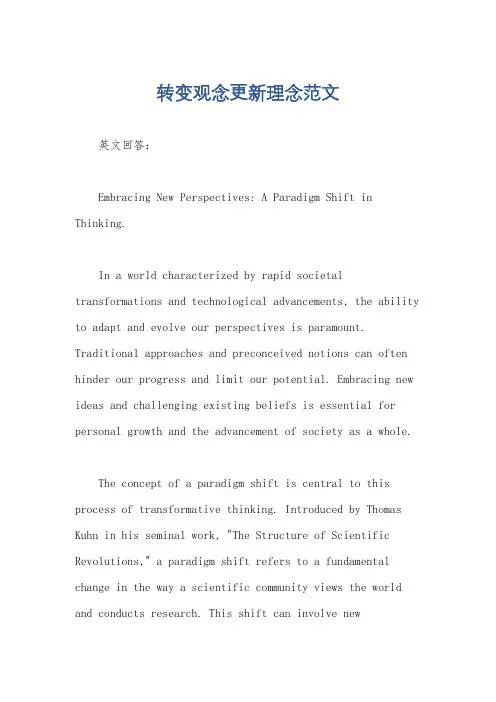 转变观念更新理念范文

英文回答：

Embracing New Perspectives: A Paradigm Shift in Thinking.

In a world characterized by rapid societal transformations and technological advancements, the ability to adapt and evolve our perspectives is paramount. Traditional approaches and preconceived notions can often hinder our progress and limit our potential. Embracing new ideas and challenging existing beliefs is essential for personal growth and the advancement of society as a whole.

The concept of a paradigm shift is central to this process of transformative thinking. Introduced by Thomas Kuhn in his seminal work, "The Structure of Scientific Revolutions," a paradigm shift refers to a fundamental change in the way a scientific community views the world and conducts research. This shift can involve new